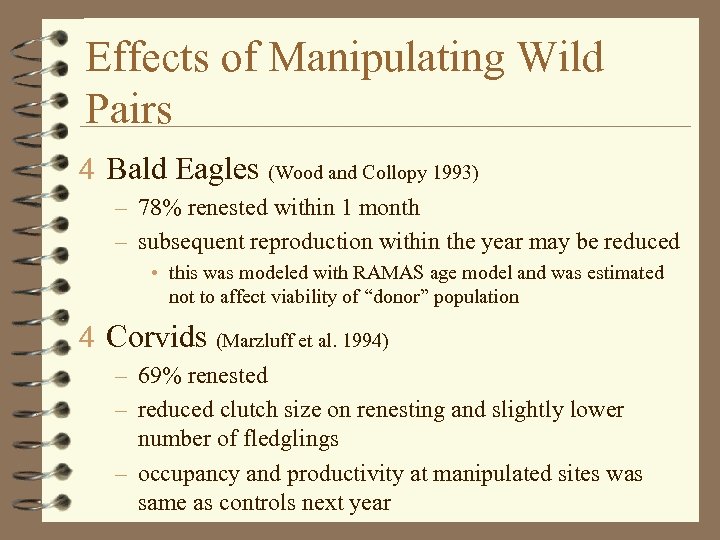 Effects of Manipulating Wild Pairs

4 Bald Eagles (Wood and Collopy 1993)
– 78% renested within 1 month
– subsequent reproduction within the year may be reduced
• this was modeled with RAMAS age model and was estimated not to affect viability of “donor” population

4 Corvids (Marzluff et al. 1994)
– 69% renested
– reduced clutch size on renesting and slightly lower number of fledglings
– occupancy and productivity at manipulated sites was same as controls next year